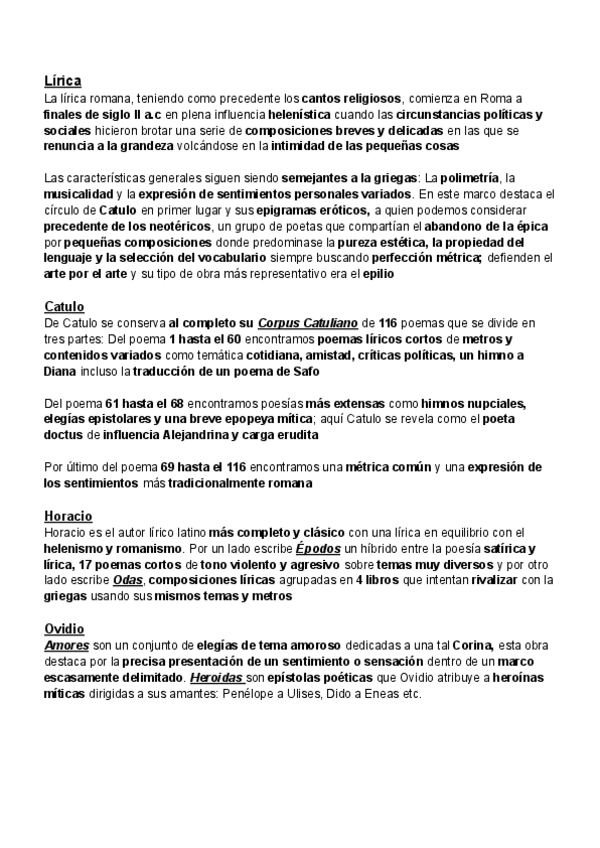 Lírica
La lírica romana, teniendo como precedente los cantos religiosos, comienza en Roma a finales de siglo II a.c en plena influencia helenística cuando las circunstancias políticas y sociales hicieron brotar una serie de composiciones breves y delicadas en las que se renuncia a la grandeza volcándose en la intimidad de las pequeñas cosas

Las características generales siguen siendo semejantes a la griegas: La polimetría, la musicalidad y la expresión de sentimientos personales variados. En este marco destaca el círculo de Catulo en primer lugar y sus epigramas eróticos, a quien podemos considerar precedente de los neotéricos, un grupo de poetas que compartían el abandono de la épica por pequeñas composiciones donde predominase la pureza estética, la propiedad del lenguaje y la selección del vocabulario siempre buscando perfección métrica; defienden el arte por el arte y su tipo de obra más representativo era el epilio

Catulo
De Catulo se conserva al completo su Corpus Catuliano de 116 poemas que se divide en tres partes: Del poema 1 hasta el 60 encontramos poemas líricos cortos de metros y contenidos variados como temática cotidiana, amistad, críticas políticas, un himno a Diana incluso la traducción de un poema de Safo

Del poema 61 hasta el 68 encontramos poesías más extensas como himnos nupciales, elegías epistolares y una breve epopeya mítica; aquí Catulo se revela como el poeta doctus de influencia Alejandrina y carga erudita

Por último del poema 69 hasta el 116 encontramos una métrica común y una expresión de los sentimientos más tradicionalmente romana

Horacio
Horacio es el autor lírico latino más completo y clásico con una lírica en equilibrio con el helenismo y romanismo. Por un lado escribe Épodos un híbrido entre la poesía satírica y lírica, 17 poemas cortos de tono violento y agresivo sobre temas muy diversos y por otro lado escribe Odas, composiciones líricas agrupadas en 4 libros que intentan rivalizar con la griegas usando sus mismos temas y metros

Ovidio
Amores son un conjunto de elegías de tema amoroso dedicadas a una tal Corina, esta obra destaca por la precisa presentación de un sentimiento o sensación dentro de un marco escasamente delimitado. Heroidas son epístolas poéticas que Ovidio atribuye a heroínas míticas dirigidas a sus amantes: Penélope a Ulises, Dido a Eneas etc.